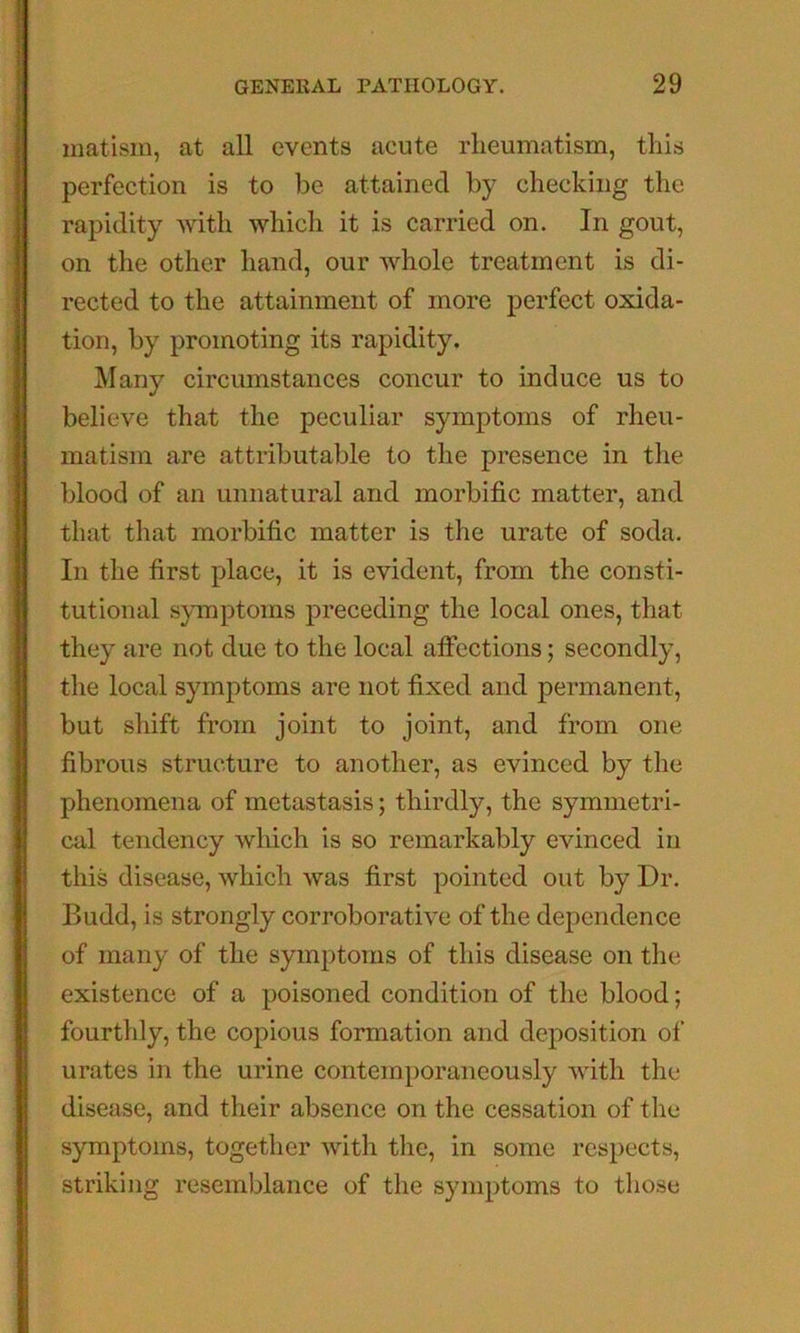 GENERAL PATHOLOGY. 29

matism, at all events acute rheumatism, this perfection is to be attained by checking the rapidity with which it is carried on. In gout, on the other hand, our whole treatment is directed to the attainment of more perfect oxidation, by promoting its rapidity.

Many circumstances concur to induce us to believe that the peculiar symptoms of rheumatism are attributable to the presence in the blood of an unnatural and morbific matter, and that that morbific matter is the urate of soda. In the first place, it is evident, from the constitutional symptoms preceding the local ones, that they are not due to the local affections; secondly, the local symptoms are not fixed and permanent, but shift from joint to joint, and from one fibrous structure to another, as evinced by the phenomena of metastasis; thirdly, the symmetrical tendency which is so remarkably evinced in this disease, which was first pointed out by Dr. Budd, is strongly corroborative of the dependence of many of the symptoms of this disease on the existence of a poisoned condition of the blood; fourthly, the copious formation and deposition of urates in the urine contemporaneously with the disease, and their absence on the cessation of the symptoms, together with the, in some respects, striking resemblance of the symptoms to those